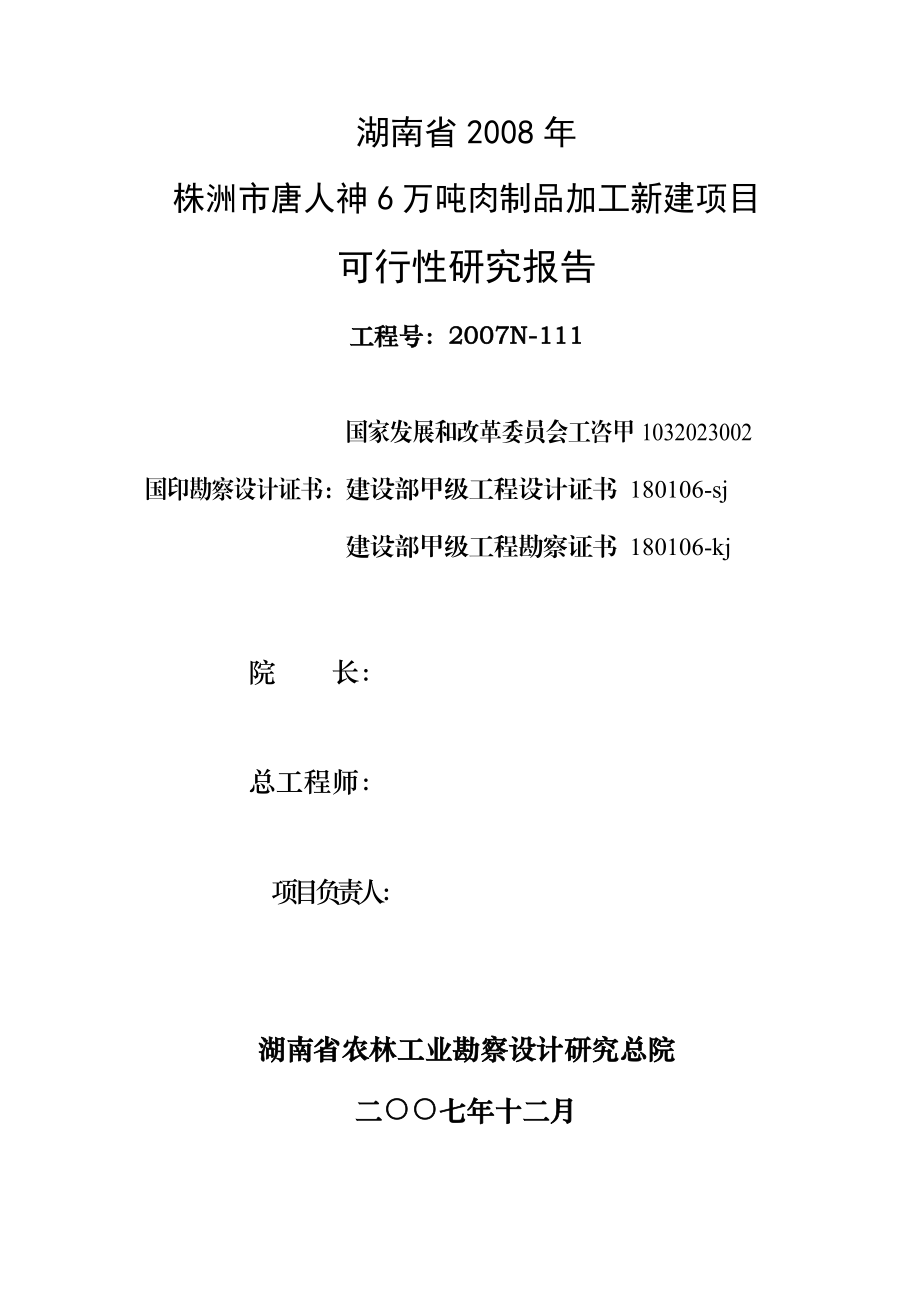 湖南省 2008 年

株洲市唐人神 6 万吨肉制品加工新建项目

可行性研究报告

工程号：2007N-111

国家发展和改革委员会工咨甲 1032023002

国印勘察设计证书：建设部甲级工程设计证书 180106-sj

建设部甲级工程勘察证书 180106-kj

院　　长:

总工程师:

项目负责人:

湖南省农林工业勘察设计研究总院

二〇〇七年十二月